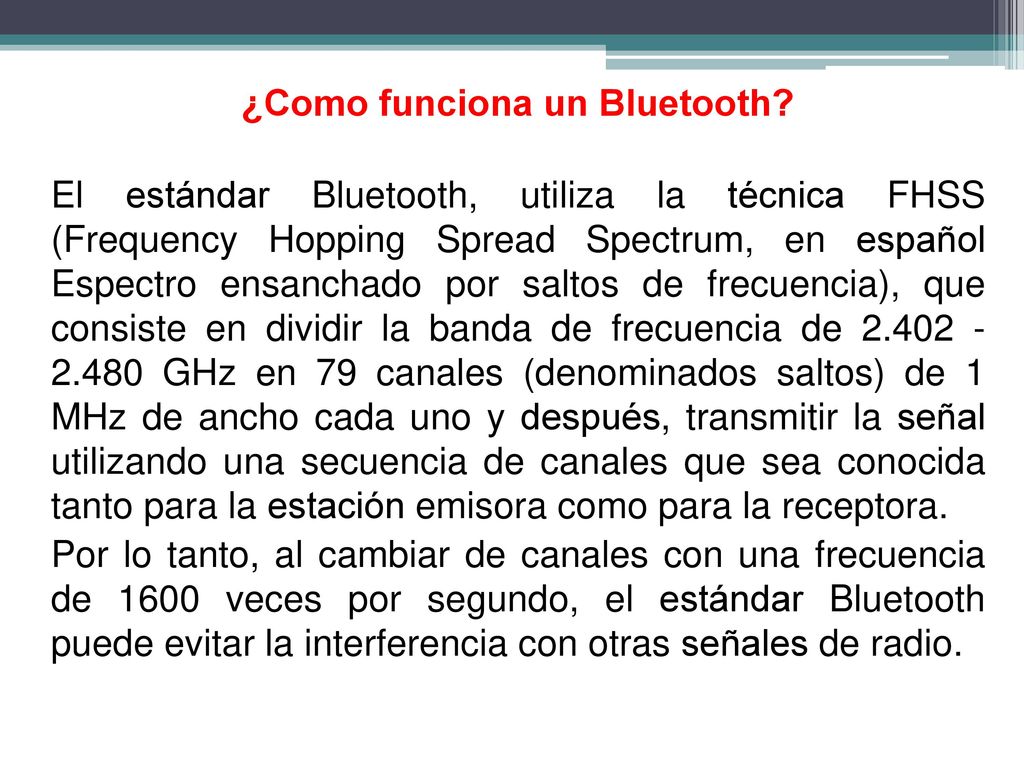 ¿Como funciona un Bluetooth?

El estándar Bluetooth, utiliza la técnica FHSS (Frequency Hopping Spread Spectrum, en español Espectro ensanchado por saltos de frecuencia), que consiste en dividir la banda de frecuencia de 2.402 - 2.480 GHz en 79 canales (denominados saltos) de 1 MHz de ancho cada uno y después, transmitir la señal utilizando una secuencia de canales que sea conocida tanto para la estación emisora como para la receptora.

Por lo tanto, al cambiar de canales con una frecuencia de 1600 veces por segundo, el estándar Bluetooth puede evitar la interferencia con otras señales de radio.